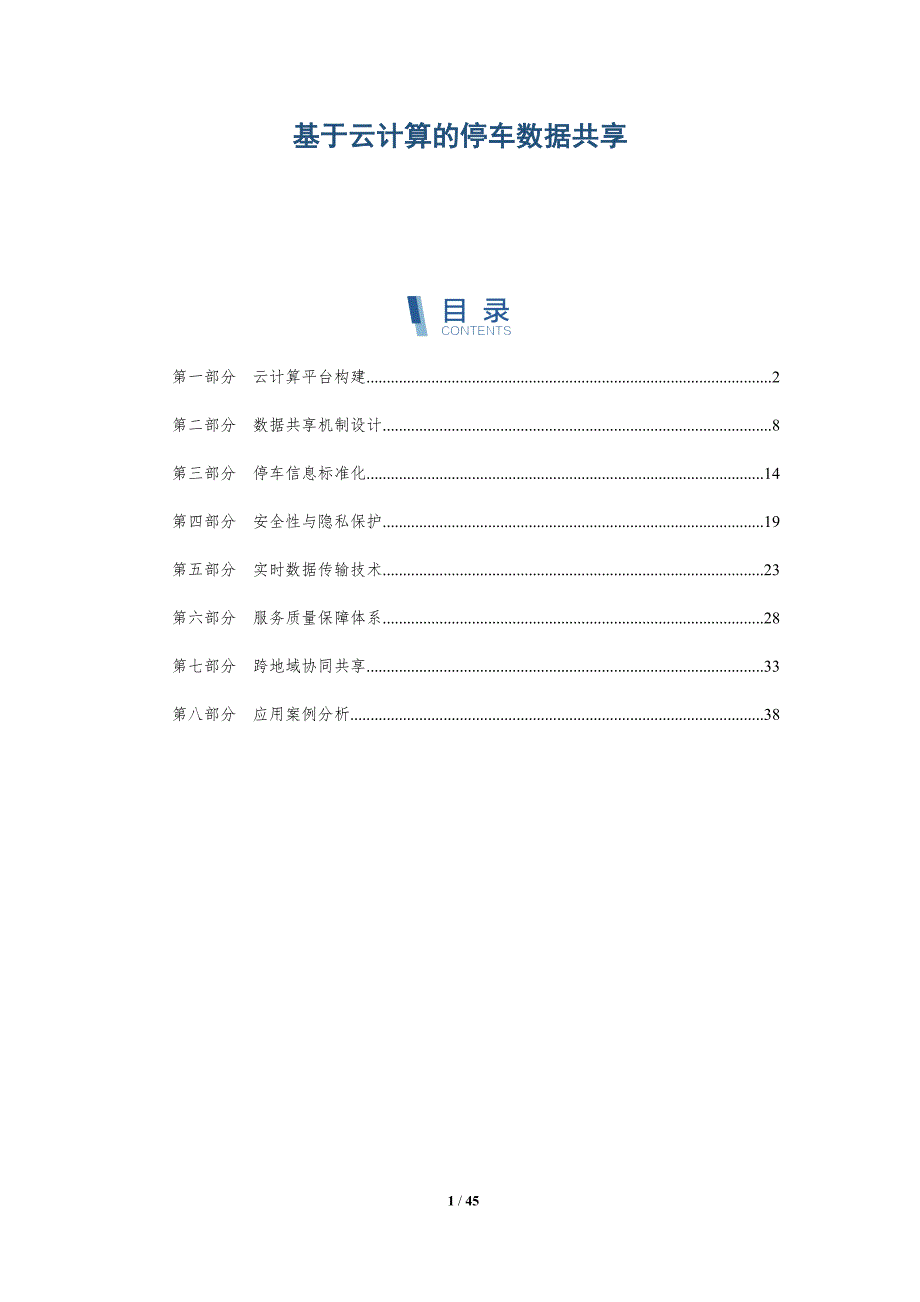 基于云计算的停车数据共享

目录
CONTENTS

第一部分　云计算平台构建..........2

第二部分　数据共享机制设计..........8

第三部分　停车信息标准化..........14

第四部分　安全性与隐私保护..........19

第五部分　实时数据传输技术..........23

第六部分　服务质量保障体系..........28

第七部分　跨地域协同共享..........33

第八部分　应用案例分析..........38

1 / 45